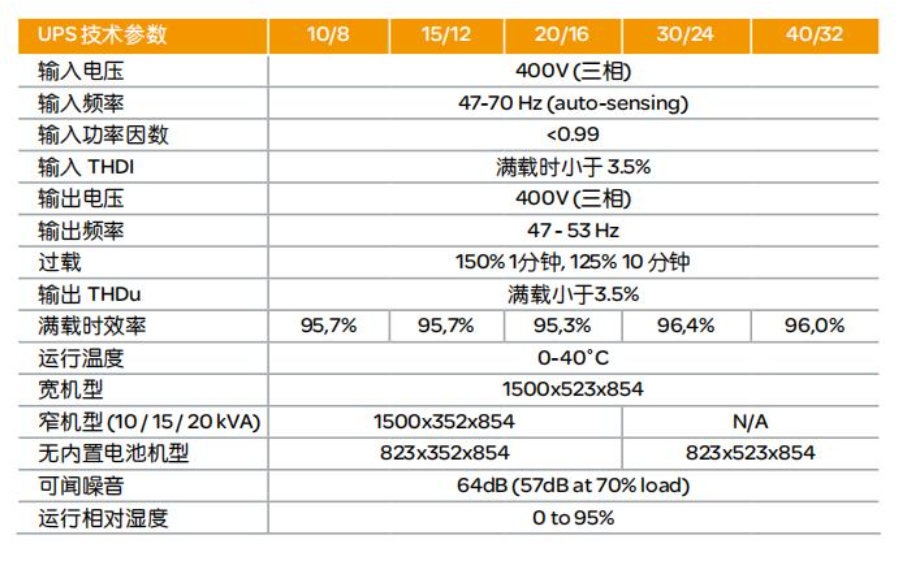 | UPS 技术参数 | 10/8 | 15/12 | 20/16 | 30/24 | 40/32 |
|---|---|---|---|---|---|
| 输入电压 | 400V (三相) | | | | |
| 输入频率 | 47-70 Hz (auto-sensing) | | | | |
| 输入功率因数 | <0.99 | | | | |
| 输入 THDI | 满载时小于 3.5% | | | | |
| 输出电压 | 400V (三相) | | | | |
| 输出频率 | 47 - 53 Hz | | | | |
| 过载 | 150% 1分钟, 125% 10 分钟 | | | | |
| 输出 THDu | 满载小于3.5% | | | | |
| 满载时效率 | 95,7% | 95,7% | 95,3% | 96,4% | 96,0% |
| 运行温度 | 0-40°C | | | | |
| 宽机型 | 1500x523x854 | | | | |
| 窄机型 (10 / 15 / 20 kVA) | 1500x352x854 | | | N/A | |
| 无内置电池机型 | 823x352x854 | | | 823x523x854 | |
| 可闻噪音 | 64dB (57dB at 70% load) | | | | |
| 运行相对湿度 | 0 to 95% | | | | |